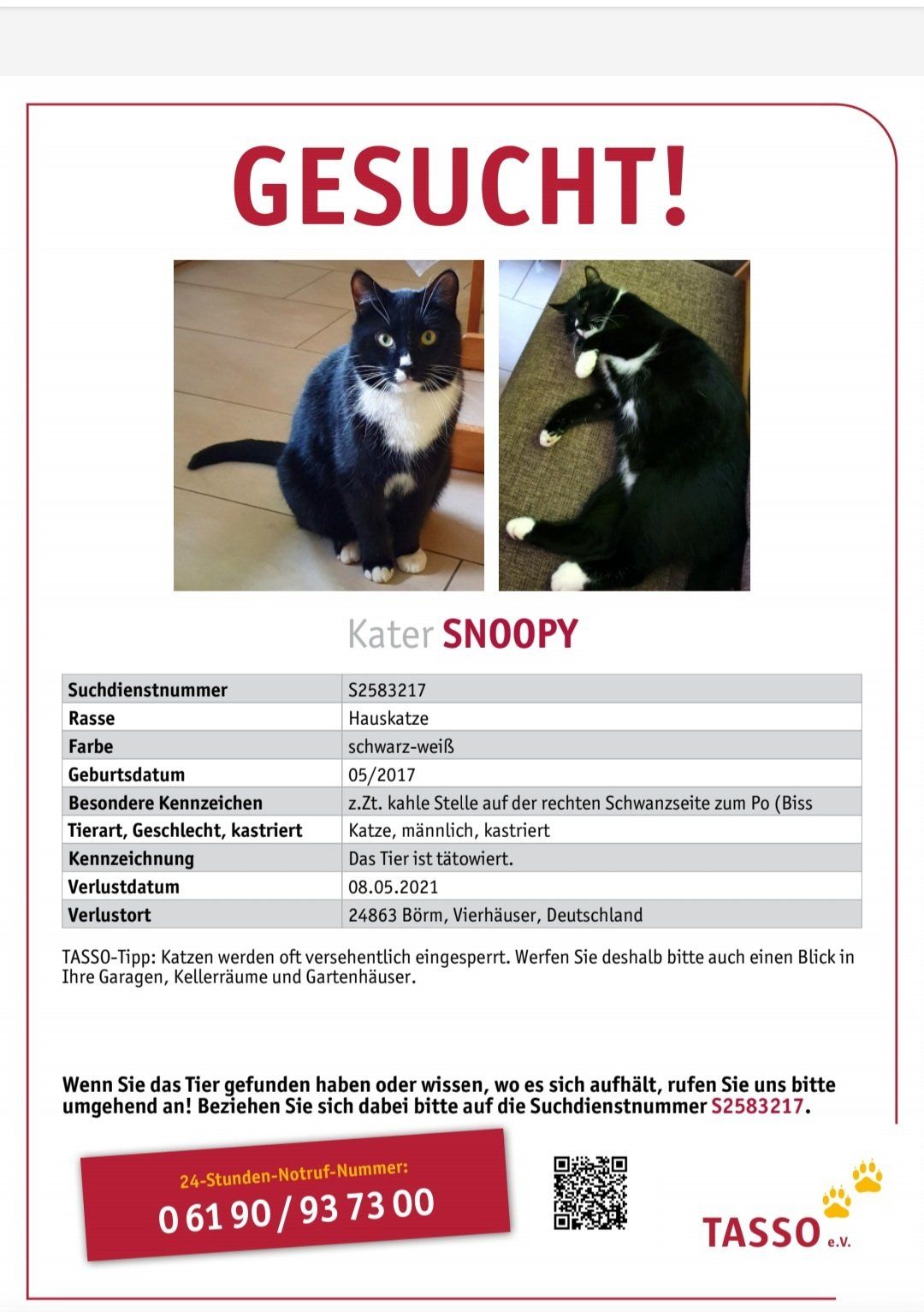 GESUCHT!

Kater SNOOPY

| Suchdienstnummer | S2583217 |
|---|---|
| Rasse | Hauskatze |
| Farbe | schwarz-weiß |
| Geburtsdatum | 05/2017 |
| Besondere Kennzeichen | z.Zt. kahle Stelle auf der rechten Schwanzseite zum Po (Biss |
| Tierart, Geschlecht, kastriert | Katze, männlich, kastriert |
| Kennzeichnung | Das Tier ist tätowiert. |
| Verlustdatum | 08.05.2021 |
| Verlustort | 24863 Börm, Vierhäuser, Deutschland |

TASSO-Tipp: Katzen werden oft versehentlich eingesperrt. Werfen Sie deshalb bitte auch einen Blick in Ihre Garagen, Kellerräume und Gartenhäuser.

Wenn Sie das Tier gefunden haben oder wissen, wo es sich aufhält, rufen Sie uns bitte umgehend an! Beziehen Sie sich dabei bitte auf die Suchdienstnummer S2583217.

24-Stunden-Notruf-Nummer:
0 61 90 / 93 73 00

TASSO e.V.